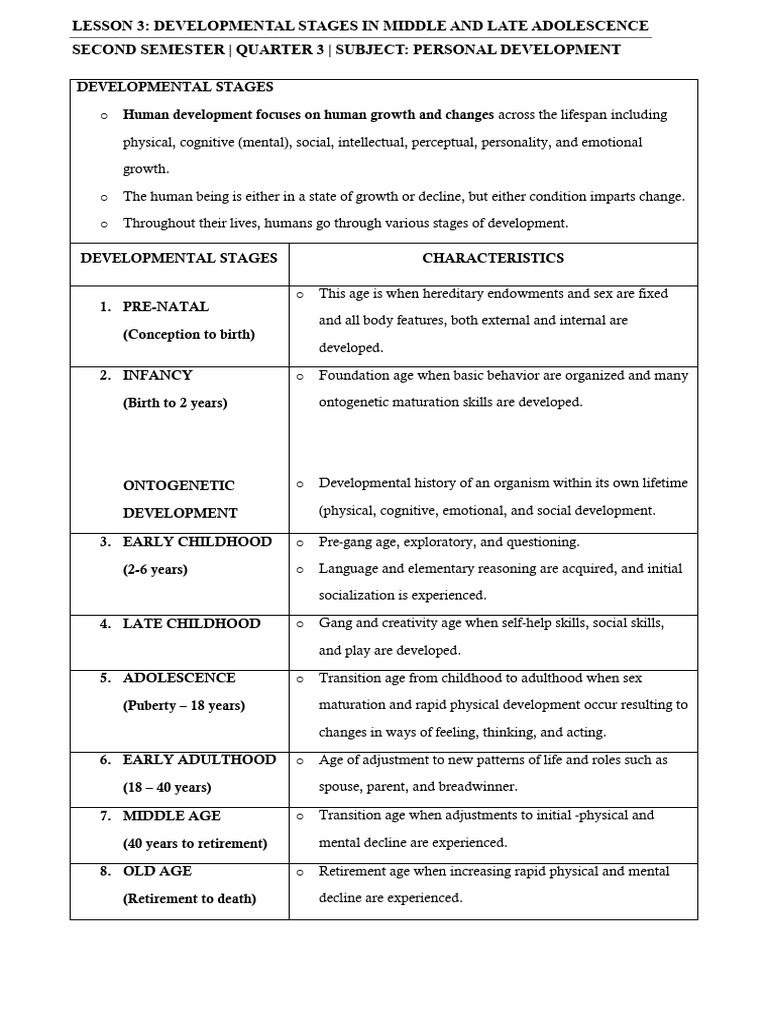 LESSON 3: DEVELOPMENTAL STAGES IN MIDDLE AND LATE ADOLESCENCE
SECOND SEMESTER | QUARTER 3 | SUBJECT: PERSONAL DEVELOPMENT

DEVELOPMENTAL STAGES

o Human development focuses on human growth and changes across the lifespan including physical, cognitive (mental), social, intellectual, perceptual, personality, and emotional growth.
o The human being is either in a state of growth or decline, but either condition imparts change.
o Throughout their lives, humans go through various stages of development.

| DEVELOPMENTAL STAGES | CHARACTERISTICS |
|---|---|
| 1. PRE-NATAL (Conception to birth) | o This age is when hereditary endowments and sex are fixed and all body features, both external and internal are developed. |
| 2. INFANCY (Birth to 2 years) ONTOGENETIC DEVELOPMENT | o Foundation age when basic behavior are organized and many ontogenetic maturation skills are developed. o Developmental history of an organism within its own lifetime (physical, cognitive, emotional, and social development. |
| 3. EARLY CHILDHOOD (2-6 years) | o Pre-gang age, exploratory, and questioning. o Language and elementary reasoning are acquired, and initial socialization is experienced. |
| 4. LATE CHILDHOOD | o Gang and creativity age when self-help skills, social skills, and play are developed. |
| 5. ADOLESCENCE (Puberty – 18 years) | o Transition age from childhood to adulthood when sex maturation and rapid physical development occur resulting to changes in ways of feeling, thinking, and acting. |
| 6. EARLY ADULTHOOD (18 – 40 years) | o Age of adjustment to new patterns of life and roles such as spouse, parent, and breadwinner. |
| 7. MIDDLE AGE (40 years to retirement) | o Transition age when adjustments to initial -physical and mental decline are experienced. |
| 8. OLD AGE (Retirement to death) | o Retirement age when increasing rapid physical and mental decline are experienced. |